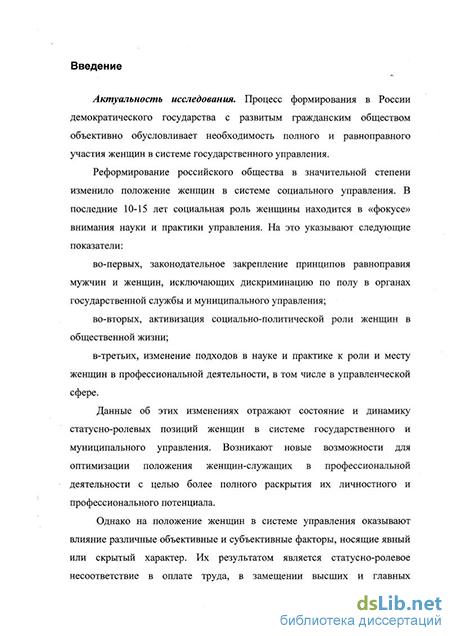 Введение

Актуальность исследования. Процесс формирования в России демократического государства с развитым гражданским обществом объективно обусловливает необходимость полного и равноправного участия женщин в системе государственного управления.

Реформирование российского общества в значительной степени изменило положение женщин в системе социального управления. В последние 10-15 лет социальная роль женщины находится в «фокусе» внимания науки и практики управления. На это указывают следующие показатели:

во-первых, законодательное закрепление принципов равноправия мужчин и женщин, исключающих дискриминацию по полу в органах государственной службы и муниципального управления;

во-вторых, активизация социально-политической роли женщин в общественной жизни;

в-третьих, изменение подходов в науке и практике к роли и месту женщин в профессиональной деятельности, в том числе в управленческой сфере.

Данные об этих изменениях отражают состояние и динамику статусно-ролевых позиций женщин в системе государственного и муниципального управления. Возникают новые возможности для оптимизации положения женщин-служащих в профессиональной деятельности с целью более полного раскрытия их личностного и профессионального потенциала.

Однако на положение женщин в системе управления оказывают влияние различные объективные и субъективные факторы, носящие явный или скрытый характер. Их результатом является статусно-ролевое несоответствие в оплате труда, в замещении высших и главных

dsLib.net
библиотека диссертаций